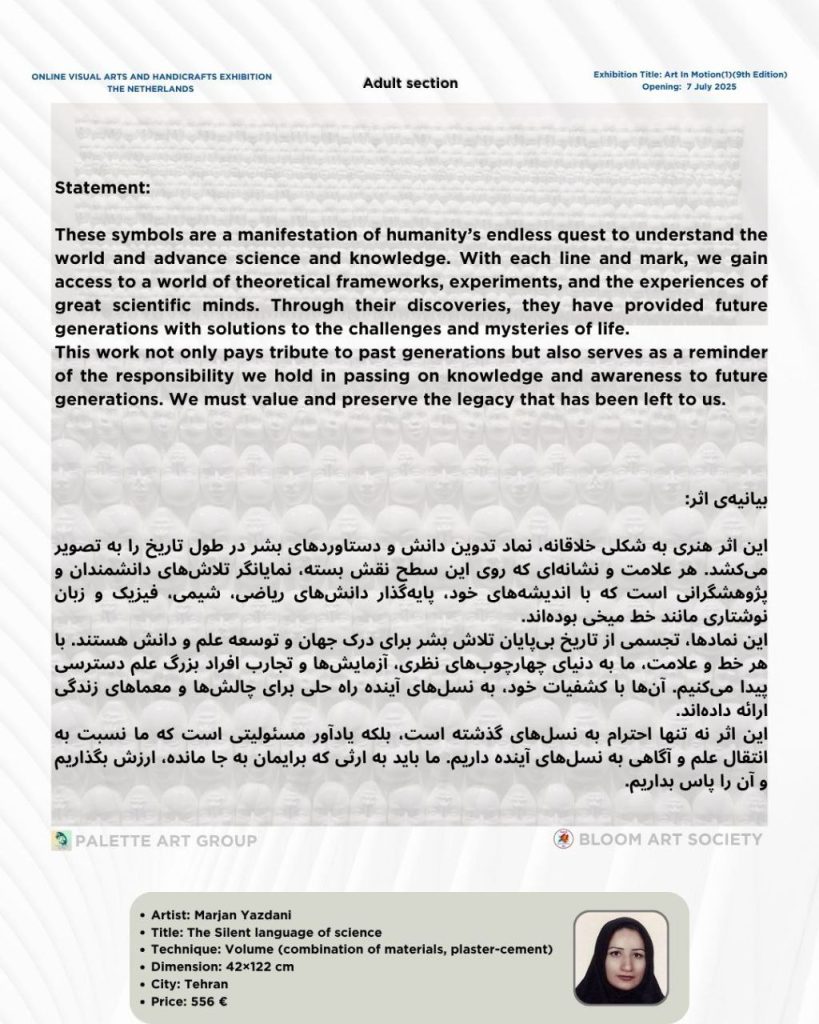 ONLINE VISUAL ARTS AND HANDICRAFTS EXHIBITION
THE NETHERLANDS

Adult section

Exhibition Title: Art In Motion(1)(9th Edition)
Opening: 7 July 2025

Statement:

These symbols are a manifestation of humanity's endless quest to understand the world and advance science and knowledge. With each line and mark, we gain access to a world of theoretical frameworks, experiments, and the experiences of great scientific minds. Through their discoveries, they have provided future generations with solutions to the challenges and mysteries of life.
This work not only pays tribute to past generations but also serves as a reminder of the responsibility we hold in passing on knowledge and awareness to future generations. We must value and preserve the legacy that has been left to us.

بیانیه‌ی اثر:

این اثر هنری به شکلی خلاقانه، نماد تدوین دانش و دستاوردهای بشر در طول تاریخ را به تصویر می‌کشد. هر علامت و نشانه‌ای که روی این سطح نقش بسته، نمایانگر تلاش‌های دانشمندان و پژوهشگرانی است که با اندیشه‌های خود، پایه‌گذار دانش‌های ریاضی، شیمی، فیزیک و زبان نوشتاری مانند خط میخی بوده‌اند.
این نمادها، تجسمی از تاریخ بی‌پایان تلاش بشر برای درک جهان و توسعه علم و دانش هستند. با هر خط و علامت، ما به دنیای چهارچوب‌های نظری، آزمایش‌ها و تجارب افراد بزرگ علم دسترسی پیدا می‌کنیم. آن‌ها با کشفیات خود، به نسل‌های آینده راه حلی برای چالش‌ها و معماهای زندگی ارائه داده‌اند.
این اثر نه تنها احترام به نسل‌های گذشته است، بلکه یادآور مسئولیتی است که ما نسبت به انتقال علم و آگاهی به نسل‌های آینده داریم. ما باید به ارثی که برایمان به جا مانده، ارزش بگذاریم و آن را پاس بداریم.

PALETTE ART GROUP

BLOOM ART SOCIETY

• Artist: Marjan Yazdani
• Title: The Silent language of science
• Technique: Volume (combination of materials, plaster-cement)
• Dimension: 42×122 cm
• City: Tehran
• Price: 556 €